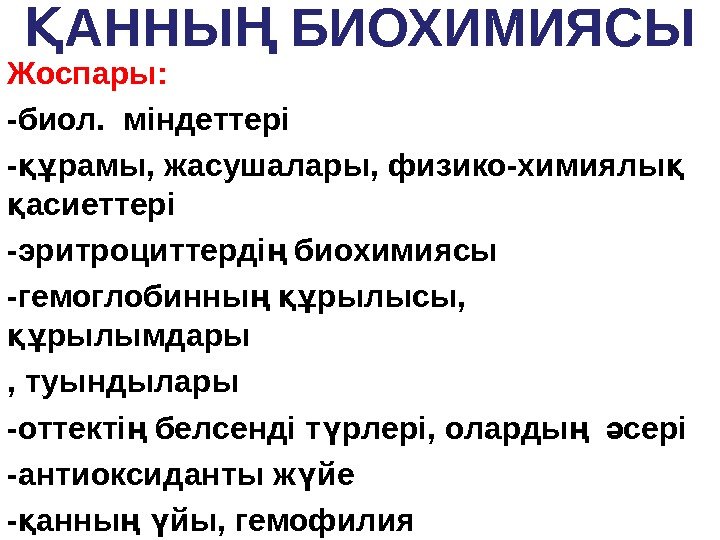 ҚАННЫҢ БИОХИМИЯСЫ

Жоспары:

-биол. міндеттері

-құрамы, жасушалары, физико-химиялық қасиеттері

-эритроциттердің биохимиясы

-гемоглобинның құрылысы, құрылымдары

, туындылары

-оттектің белсенді түрлері, олардың әсері

-антиоксиданты жүйе

-қанның үйы, гемофилия